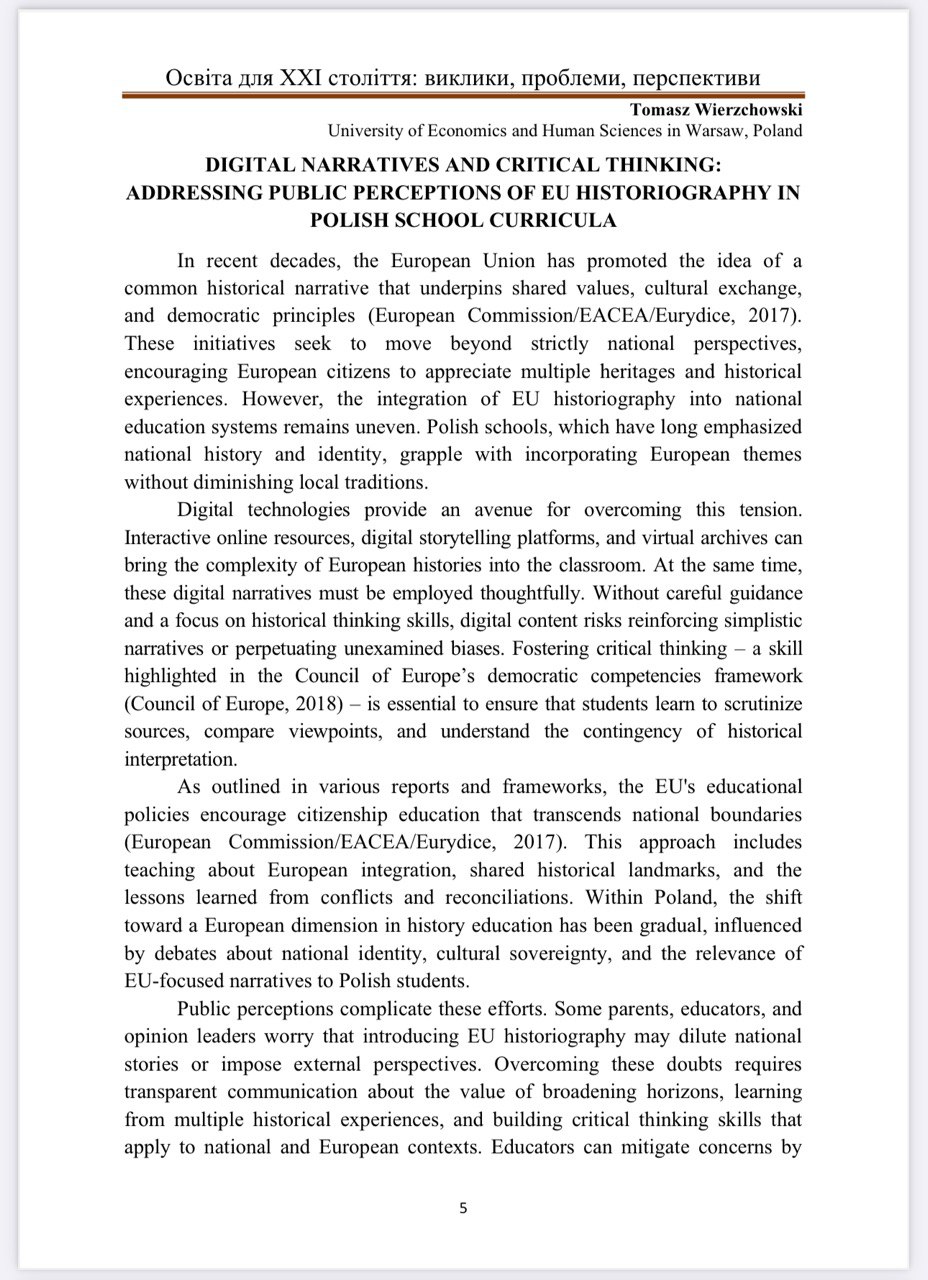 Освіта для XXI століття: виклики, проблеми, перспективи

Tomasz Wierzchowski
University of Economics and Human Sciences in Warsaw, Poland

DIGITAL NARRATIVES AND CRITICAL THINKING: ADDRESSING PUBLIC PERCEPTIONS OF EU HISTORIOGRAPHY IN POLISH SCHOOL CURRICULA

In recent decades, the European Union has promoted the idea of a common historical narrative that underpins shared values, cultural exchange, and democratic principles (European Commission/EACEA/Eurydice, 2017). These initiatives seek to move beyond strictly national perspectives, encouraging European citizens to appreciate multiple heritages and historical experiences. However, the integration of EU historiography into national education systems remains uneven. Polish schools, which have long emphasized national history and identity, grapple with incorporating European themes without diminishing local traditions.

Digital technologies provide an avenue for overcoming this tension. Interactive online resources, digital storytelling platforms, and virtual archives can bring the complexity of European histories into the classroom. At the same time, these digital narratives must be employed thoughtfully. Without careful guidance and a focus on historical thinking skills, digital content risks reinforcing simplistic narratives or perpetuating unexamined biases. Fostering critical thinking – a skill highlighted in the Council of Europe's democratic competencies framework (Council of Europe, 2018) – is essential to ensure that students learn to scrutinize sources, compare viewpoints, and understand the contingency of historical interpretation.

As outlined in various reports and frameworks, the EU's educational policies encourage citizenship education that transcends national boundaries (European Commission/EACEA/Eurydice, 2017). This approach includes teaching about European integration, shared historical landmarks, and the lessons learned from conflicts and reconciliations. Within Poland, the shift toward a European dimension in history education has been gradual, influenced by debates about national identity, cultural sovereignty, and the relevance of EU-focused narratives to Polish students.

Public perceptions complicate these efforts. Some parents, educators, and opinion leaders worry that introducing EU historiography may dilute national stories or impose external perspectives. Overcoming these doubts requires transparent communication about the value of broadening horizons, learning from multiple historical experiences, and building critical thinking skills that apply to national and European contexts. Educators can mitigate concerns by

5